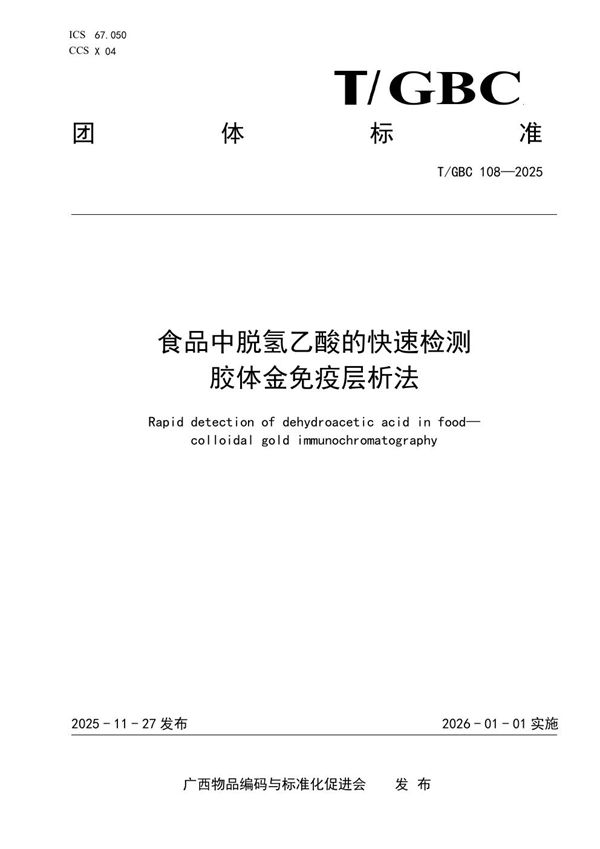 ICS 67.050
CCS X 04

T/GBC

团 体 标 准

T/GBC 108—2025

食品中脱氢乙酸的快速检测
胶体金免疫层析法

Rapid detection of dehydroacetic acid in food—colloidal gold immunochromatography

2025-11-27 发布

2026-01-01 实施

广西物品编码与标准化促进会 发 布